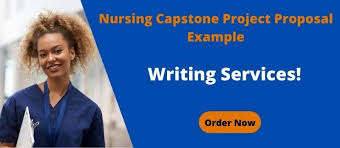 Nursing Capstone Project Proposal Example

Writing Services!

Order Now